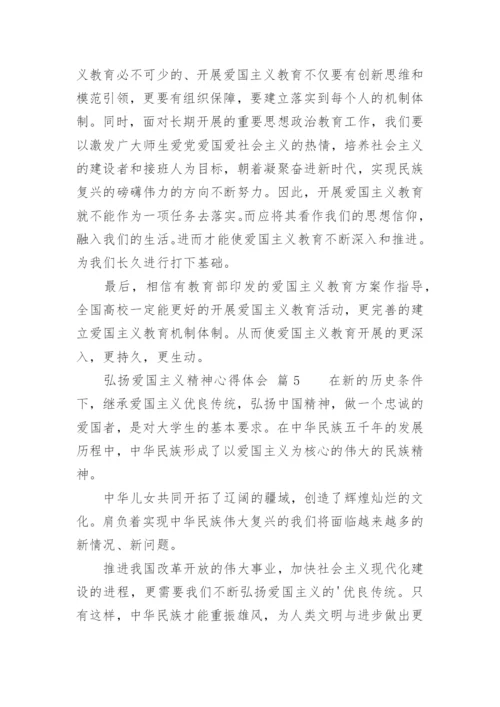 义教育必不可少的、开展爱国主义教育不仅要有创新思维和模范引领，更要有组织保障，要建立落实到每个人的机制体制。同时，面对长期开展的重要思想政治教育工作，我们要以激发广大师生爱党爱国爱社会主义的热情，培养社会主义的建设者和接班人为目标，朝着凝聚奋进新时代，实现民族复兴的磅礴伟力的方向不断努力。因此，开展爱国主义教育就不能作为一项任务去落实。而应将其看作我们的思想信仰，融入我们的生活。进而才能使爱国主义教育不断深入和推进。为我们长久进行打下基础。

最后，相信有教育部印发的爱国主义教育方案作指导，全国高校一定能更好的开展爱国主义教育活动，更完善的建立爱国主义教育机制体制。从而使爱国主义教育开展的更深入，更持久，更生动。

弘扬爱国主义精神心得体会 篇 5 在新的历史条件下，继承爱国主义优良传统，弘扬中国精神，做一个忠诚的爱国者，是对大学生的基本要求。在中华民族五千年的发展历程中，中华民族形成了以爱国主义为核心的伟大的民族精神。

中华儿女共同开拓了辽阔的疆域，创造了辉煌灿烂的文化。肩负着实现中华民族伟大复兴的我们将面临越来越多的新情况、新问题。

推进我国改革开放的伟大事业，加快社会主义现代化建设的进程，更需要我们不断弘扬爱国主义的'优良传统。只有这样，中华民族才能重振雄风，为人类文明与进步做出更